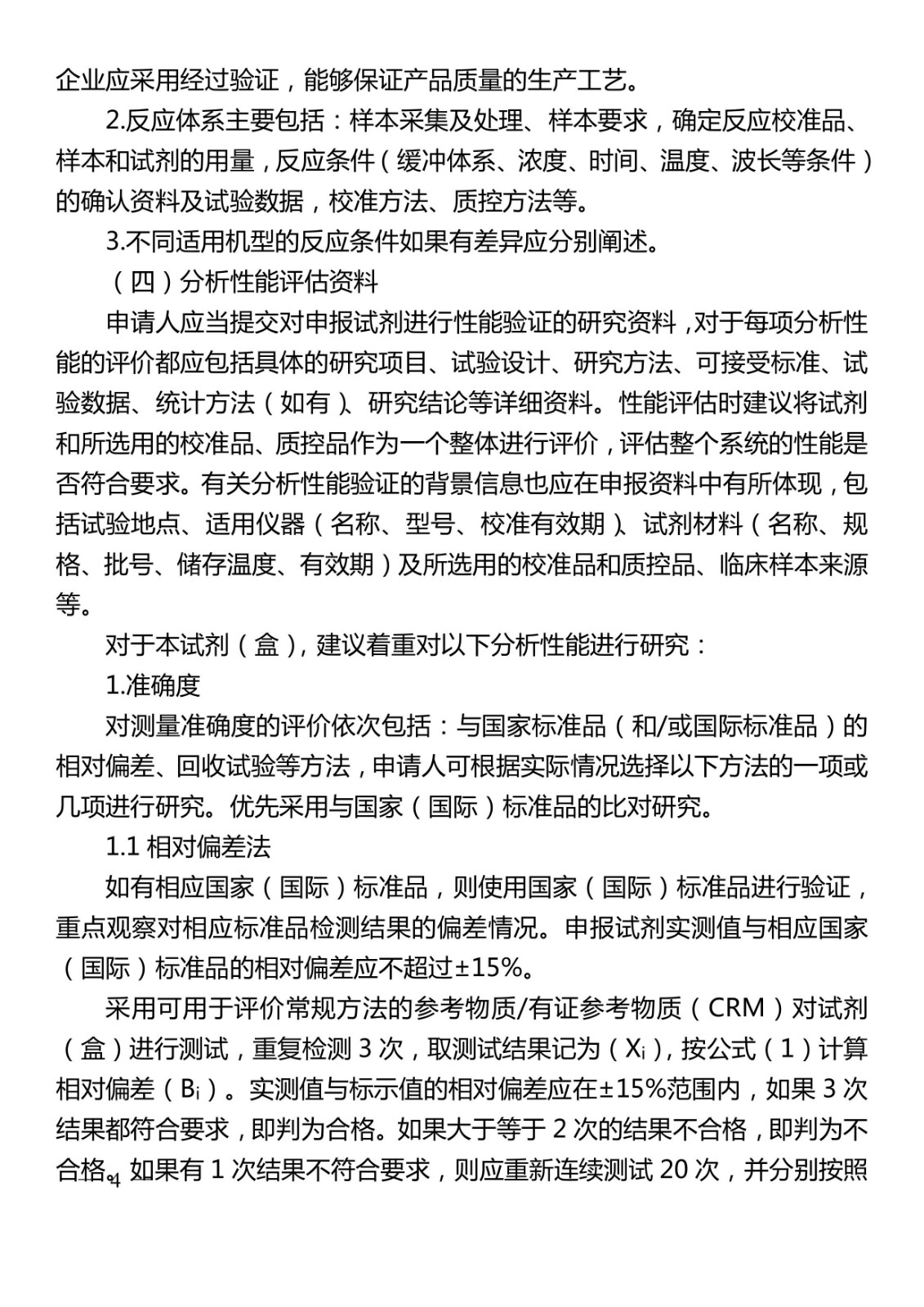 企业应采用经过验证，能够保证产品质量的生产工艺。

2.反应体系主要包括：样本采集及处理、样本要求，确定反应校准品、样本和试剂的用量，反应条件（缓冲体系、浓度、时间、温度、波长等条件）的确认资料及试验数据，校准方法、质控方法等。

3.不同适用机型的反应条件如果有差异应分别阐述。

（四）分析性能评估资料

申请人应当提交对申报试剂进行性能验证的研究资料，对于每项分析性能的评价都应包括具体的研究项目、试验设计、研究方法、可接受标准、试验数据、统计方法（如有）、研究结论等详细资料。性能评估时建议将试剂和所选用的校准品、质控品作为一个整体进行评价，评估整个系统的性能是否符合要求。有关分析性能验证的背景信息也应在申报资料中有所体现，包括试验地点、适用仪器（名称、型号、校准有效期）、试剂材料（名称、规格、批号、储存温度、有效期）及所选用的校准品和质控品、临床样本来源等。

对于本试剂（盒），建议着重对以下分析性能进行研究：

1.准确度

对测量准确度的评价依次包括：与国家标准品（和/或国际标准品）的相对偏差、回收试验等方法，申请人可根据实际情况选择以下方法的一项或几项进行研究。优先采用与国家（国际）标准品的比对研究。

1.1 相对偏差法

如有相应国家（国际）标准品，则使用国家（国际）标准品进行验证，重点观察对相应标准品检测结果的偏差情况。申报试剂实测值与相应国家（国际）标准品的相对偏差应不超过±15%。

采用可用于评价常规方法的参考物质/有证参考物质（CRM）对试剂（盒）进行测试，重复检测 3 次，取测试结果记为（$X_i$），按公式（1）计算相对偏差（$B_i$）。实测值与标示值的相对偏差应在±15%范围内，如果 3 次结果都符合要求，即判为合格。如果大于等于 2 次的结果不合格，即判为不合格。如果有 1 次结果不符合要求，则应重新连续测试 20 次，并分别按照